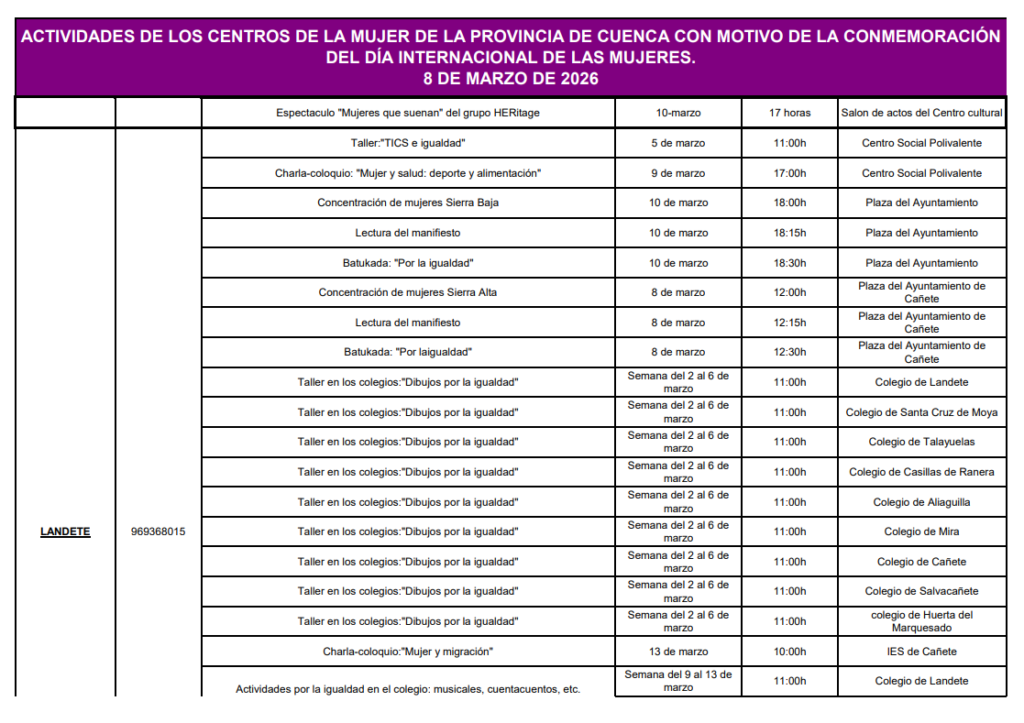 ACTIVIDADES DE LOS CENTROS DE LA MUJER DE LA PROVINCIA DE CUENCA CON MOTIVO DE LA CONMEMORACIÓN DEL DÍA INTERNACIONAL DE LAS MUJERES.
8 DE MARZO DE 2026

| | | | | | |
|---|---|---|---|---|---|
| | | Espectaculo "Mujeres que suenan" del grupo HERitage | 10-marzo | 17 horas | Salon de actos del Centro cultural |
| LANDETE | 969368015 | Taller:"TICS e igualdad" | 5 de marzo | 11:00h | Centro Social Polivalente |
| | | Charla-coloquio: "Mujer y salud: deporte y alimentación" | 9 de marzo | 17:00h | Centro Social Polivalente |
| | | Concentración de mujeres Sierra Baja | 10 de marzo | 18:00h | Plaza del Ayuntamiento |
| | | Lectura del manifiesto | 10 de marzo | 18:15h | Plaza del Ayuntamiento |
| | | Batukada: "Por la igualdad" | 10 de marzo | 18:30h | Plaza del Ayuntamiento |
| | | Concentración de mujeres Sierra Alta | 8 de marzo | 12:00h | Plaza del Ayuntamiento de Cañete |
| | | Lectura del manifiesto | 8 de marzo | 12:15h | Plaza del Ayuntamiento de Cañete |
| | | Batukada: "Por laigualdad" | 8 de marzo | 12:30h | Plaza del Ayuntamiento de Cañete |
| | | Taller en los colegios:"Dibujos por la igualdad" | Semana del 2 al 6 de marzo | 11:00h | Colegio de Landete |
| | | Taller en los colegios:"Dibujos por la igualdad" | Semana del 2 al 6 de marzo | 11:00h | Colegio de Santa Cruz de Moya |
| | | Taller en los colegios:"Dibujos por la igualdad" | Semana del 2 al 6 de marzo | 11:00h | Colegio de Talayuelas |
| | | Taller en los colegios:"Dibujos por la igualdad" | Semana del 2 al 6 de marzo | 11:00h | Colegio de Casillas de Ranera |
| | | Taller en los colegios:"Dibujos por la igualdad" | Semana del 2 al 6 de marzo | 11:00h | Colegio de Aliaguilla |
| | | Taller en los colegios:"Dibujos por la igualdad" | Semana del 2 al 6 de marzo | 11:00h | Colegio de Mira |
| | | Taller en los colegios:"Dibujos por la igualdad" | Semana del 2 al 6 de marzo | 11:00h | Colegio de Cañete |
| | | Taller en los colegios:"Dibujos por la igualdad" | Semana del 2 al 6 de marzo | 11:00h | Colegio de Salvacañete |
| | | Taller en los colegios:"Dibujos por la igualdad" | Semana del 2 al 6 de marzo | 11:00h | colegio de Huerta del Marquesado |
| | | Charla-coloquio:"Mujer y migración" | 13 de marzo | 10:00h | IES de Cañete |
| | | Actividades por la igualdad en el colegio: musicales, cuentacuentos, etc. | Semana del 9 al 13 de marzo | 11:00h | Colegio de Landete |